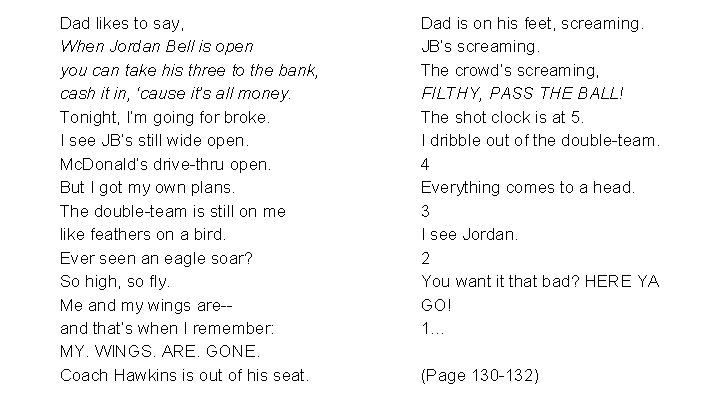 Dad likes to say,
When Jordan Bell is open
you can take his three to the bank,
cash it in, 'cause it's all money.
Tonight, I'm going for broke.
I see JB's still wide open.
McDonald's drive-thru open.
But I got my own plans.
The double-team is still on me
like feathers on a bird.
Ever seen an eagle soar?
So high, so fly.
Me and my wings are--
and that's when I remember:
MY. WINGS. ARE. GONE.
Coach Hawkins is out of his seat.

Dad is on his feet, screaming.
JB's screaming.
The crowd's screaming,
FILTHY, PASS THE BALL!
The shot clock is at 5.
I dribble out of the double-team.
4
Everything comes to a head.
3
I see Jordan.
2
You want it that bad? HERE YA
GO!
1...

(Page 130-132)